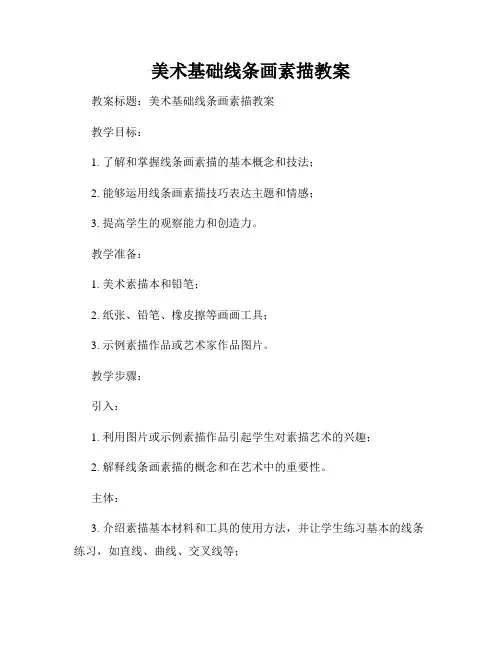 美术基础线条画素描教案

教案标题：美术基础线条画素描教案

教学目标：

1. 了解和掌握线条画素描的基本概念和技法；

2. 能够运用线条画素描技巧表达主题和情感；

3. 提高学生的观察能力和创造力。

教学准备：

1. 美术素描本和铅笔；

2. 纸张、铅笔、橡皮擦等画画工具；

3. 示例素描作品或艺术家作品图片。

教学步骤：

引入：

1. 利用图片或示例素描作品引起学生对素描艺术的兴趣；

2. 解释线条画素描的概念和在艺术中的重要性。

主体：

3. 介绍素描基本材料和工具的使用方法，并让学生练习基本的线条练习，如直线、曲线、交叉线等；